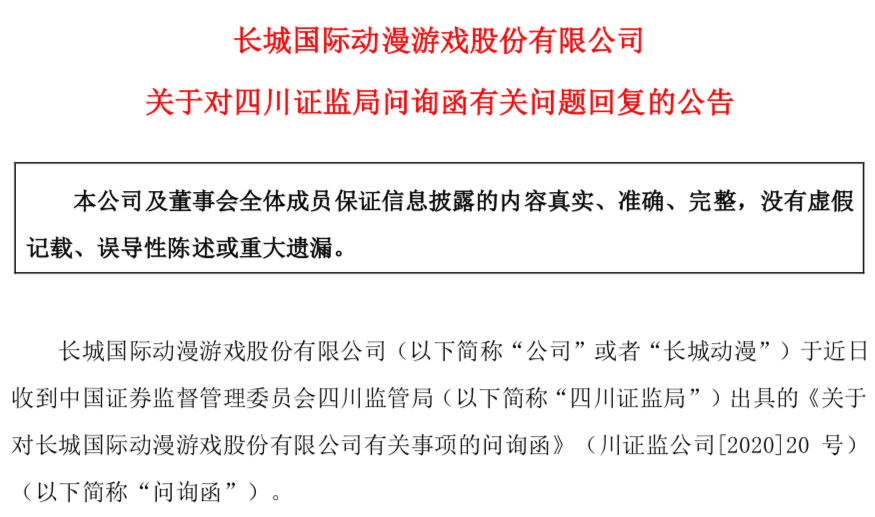 长城国际动漫游戏股份有限公司

关于对四川证监局问询函有关问题回复的公告

本公司及董事会全体成员保证信息披露的内容真实、准确、完整，没有虚假记载、误导性陈述或重大遗漏。

长城国际动漫游戏股份有限公司（以下简称“公司”或者“长城动漫”）于近日收到中国证券监督管理委员会四川监管局（以下简称“四川证监局”）出具的《关于对长城国际动漫游戏股份有限公司有关事项的问询函》（川证监公司[2020]20 号）（以下简称“问询函”）。